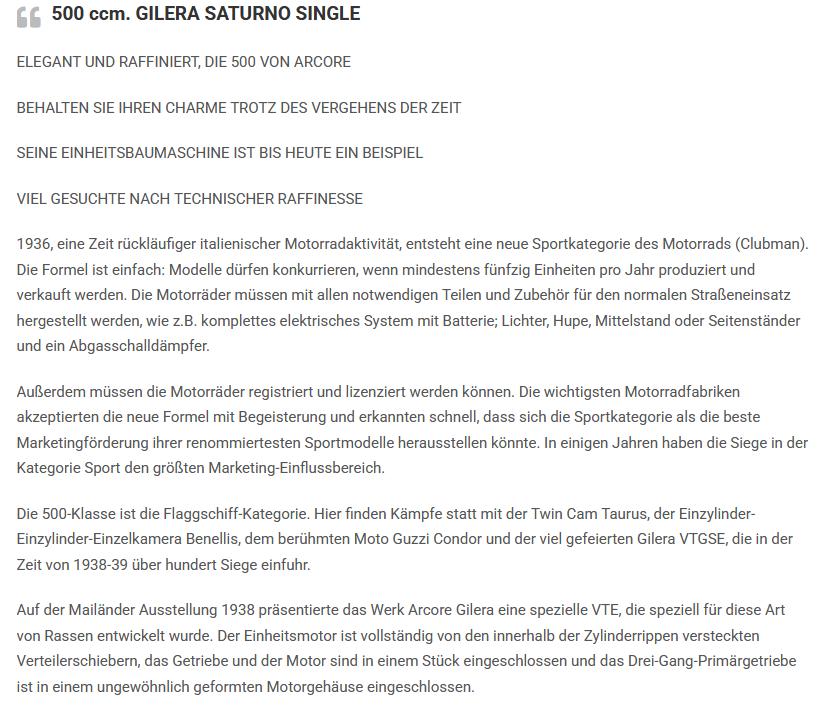 500 ccm. GILERA SATURNO SINGLE

ELEGANT UND RAFFINIERT, DIE 500 VON ARCORE

BEHALTEN SIE IHREN CHARME TROTZ DES VERGEHENS DER ZEIT

SEINE EINHEITSBAUMASCHINE IST BIS HEUTE EIN BEISPIEL

VIEL GESUCHTE NACH TECHNISCHER RAFFINESSE

1936, eine Zeit rückläufiger italienischer Motorradaktivität, entsteht eine neue Sportkategorie des Motorrads (Clubman). Die Formel ist einfach: Modelle dürfen konkurrieren, wenn mindestens fünfzig Einheiten pro Jahr produziert und verkauft werden. Die Motorräder müssen mit allen notwendigen Teilen und Zubehör für den normalen Straßeneinsatz hergestellt werden, wie z.B. komplettes elektrisches System mit Batterie; Lichter, Hupe, Mittelstand oder Seitenständer und ein Abgasschalldämpfer.

Außerdem müssen die Motorräder registriert und lizenziert werden können. Die wichtigsten Motorradfabriken akzeptierten die neue Formel mit Begeisterung und erkannten schnell, dass sich die Sportkategorie als die beste Marketingförderung ihrer renommiertesten Sportmodelle herausstellen könnte. In einigen Jahren haben die Siege in der Kategorie Sport den größten Marketing-Einflussbereich.

Die 500-Klasse ist die Flaggschiff-Kategorie. Hier finden Kämpfe statt mit der Twin Cam Taurus, der Einzylinder-Einzylinder-Einzelkamera Benellis, dem berühmten Moto Guzzi Condor und der viel gefeierten Gilera VTGSE, die in der Zeit von 1938-39 über hundert Siege einfuhr.

Auf der Mailänder Ausstellung 1938 präsentierte das Werk Arcore Gilera eine spezielle VTE, die speziell für diese Art von Rassen entwickelt wurde. Der Einheitsmotor ist vollständig von den innerhalb der Zylinderrippen versteckten Verteilerschiebern, das Getriebe und der Motor sind in einem Stück eingeschlossen und das Drei-Gang-Primärgetriebe ist in einem ungewöhnlich geformten Motorgehäuse eingeschlossen.